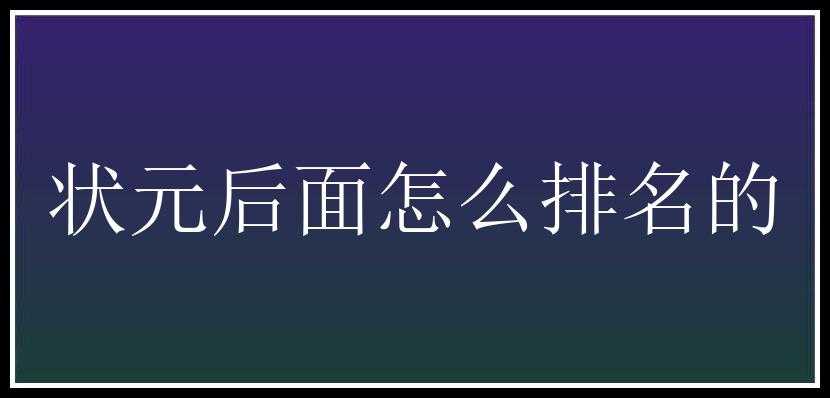 状元后面怎么排名的